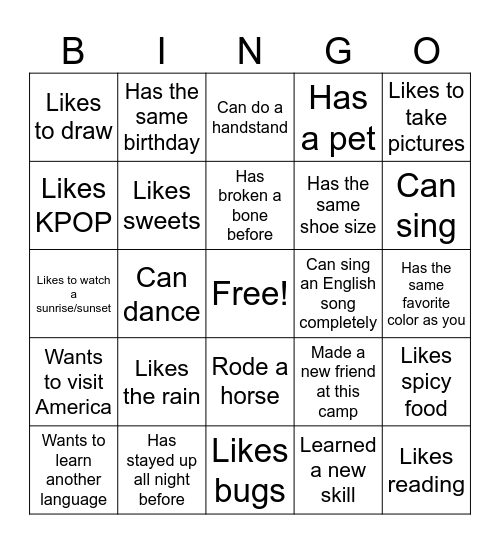 | B | I | N | G | O |
|---|---|---|---|---|
| Likes to draw | Has the same birthday | Can do a handstand | Has a pet | Likes to take pictures |
| Likes KPOP | Likes sweets | Has broken a bone before | Has the same shoe size | Can sing |
| Likes to watch a sunrise/sunset | Can dance | Free! | Can sing an English song completely | Has the same favorite color as you |
| Wants to visit America | Likes the rain | Rode a horse | Made a new friend at this camp | Likes spicy food |
| Wants to learn another language | Has stayed up all night before | Likes bugs | Learned a new skill | Likes reading |